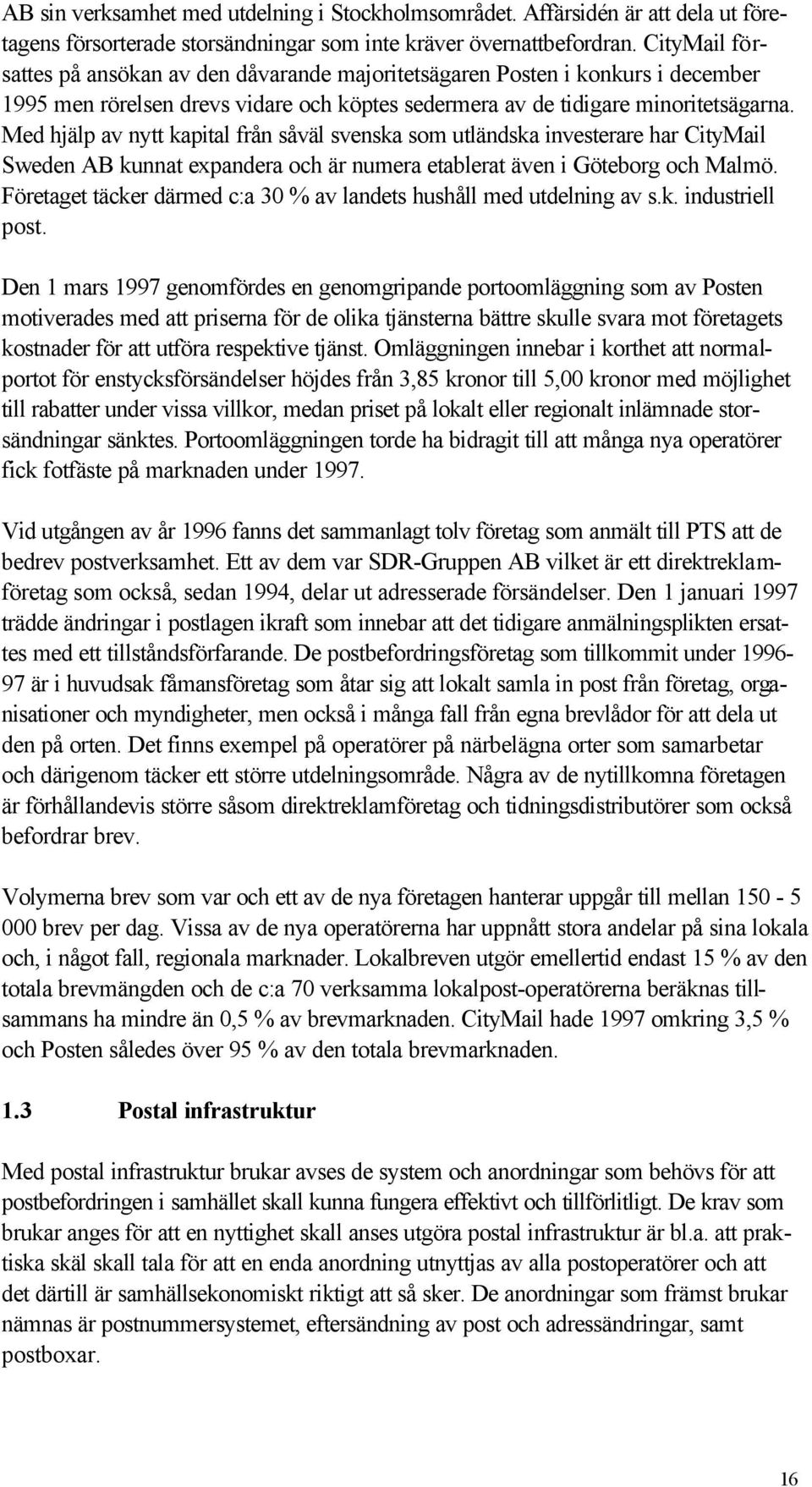 AB sin verksamhet med utdelning i Stockholmsområdet. Affärsidén är att dela ut företagens försorterade storsändningar som inte kräver övernattbefordran. CityMail försattes på ansökan av den dåvarande majoritetsägaren Posten i konkurs i december 1995 men rörelsen drevs vidare och köptes sedermera av de tidigare minoritetsägarna. Med hjälp av nytt kapital från såväl svenska som utländska investerare har CityMail Sweden AB kunnat expandera och är numera etablerat även i Göteborg och Malmö. Företaget täcker därmed c:a 30 % av landets hushåll med utdelning av s.k. industriell post.

Den 1 mars 1997 genomfördes en genomgripande portoomläggning som av Posten motiverades med att priserna för de olika tjänsterna bättre skulle svara mot företagets kostnader för att utföra respektive tjänst. Omläggningen innebar i korthet att normalportot för enstycksförsändelser höjdes från 3,85 kronor till 5,00 kronor med möjlighet till rabatter under vissa villkor, medan priset på lokalt eller regionalt inlämnade storsändningar sänktes. Portoomläggningen torde ha bidragit till att många nya operatörer fick fotfäste på marknaden under 1997.

Vid utgången av år 1996 fanns det sammanlagt tolv företag som anmält till PTS att de bedrev postverksamhet. Ett av dem var SDR-Gruppen AB vilket är ett direktreklamföretag som också, sedan 1994, delar ut adresserade försändelser. Den 1 januari 1997 trädde ändringar i postlagen ikraft som innebar att det tidigare anmälningsplikten ersattes med ett tillståndsförfarande. De postbefordringsföretag som tillkommit under 1996-97 är i huvudsak fåmansföretag som åtar sig att lokalt samla in post från företag, organisationer och myndigheter, men också i många fall från egna brevlådor för att dela ut den på orten. Det finns exempel på operatörer på närbelägna orter som samarbetar och därigenom täcker ett större utdelningsområde. Några av de nytillkomna företagen är förhållandevis större såsom direktreklamföretag och tidningsdistributörer som också befordrar brev.

Volymerna brev som var och ett av de nya företagen hanterar uppgår till mellan 150 - 5 000 brev per dag. Vissa av de nya operatörerna har uppnått stora andelar på sina lokala och, i något fall, regionala marknader. Lokalbreven utgör emellertid endast 15 % av den totala brevmängden och de c:a 70 verksamma lokalpost-operatörerna beräknas tillsammans ha mindre än 0,5 % av brevmarknaden. CityMail hade 1997 omkring 3,5 % och Posten således över 95 % av den totala brevmarknaden.

1.3 Postal infrastruktur

Med postal infrastruktur brukar avses de system och anordningar som behövs för att postbefordringen i samhället skall kunna fungera effektivt och tillförlitligt. De krav som brukar anges för att en nyttighet skall anses utgöra postal infrastruktur är bl.a. att praktiska skäl skall tala för att en enda anordning utnyttjas av alla postoperatörer och att det därtill är samhällsekonomiskt riktigt att så sker. De anordningar som främst brukar nämnas är postnummersystemet, eftersändning av post och adressändringar, samt postboxar.

16